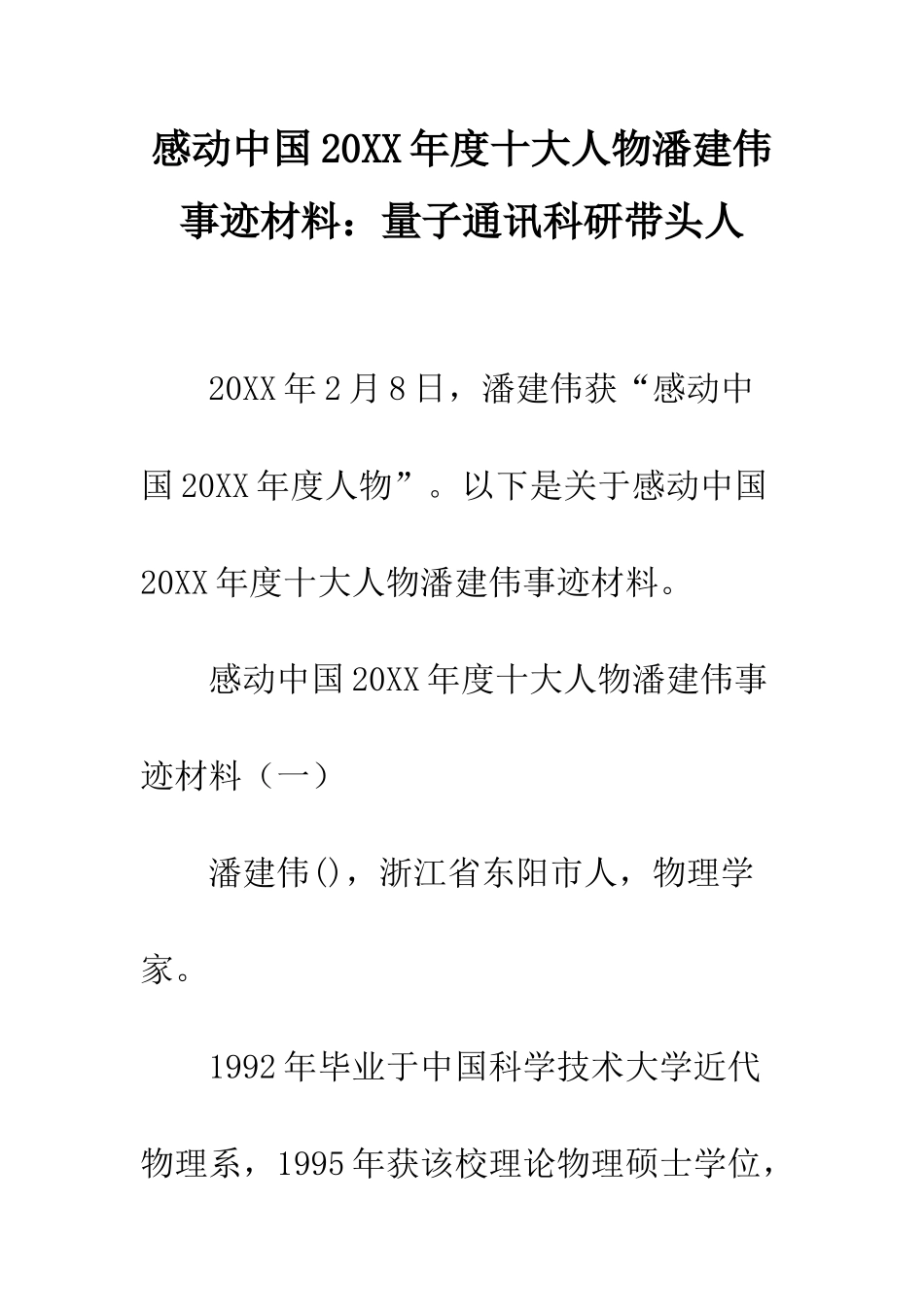 感动中国20XX年度十大人物潘建伟事迹材料：量子通讯科研带头人

20XX年2月8日，潘建伟获“感动中国20XX年度人物”。以下是关于感动中国20XX年度十大人物潘建伟事迹材料。

感动中国20XX年度十大人物潘建伟事迹材料（一）

潘建伟()，浙江省东阳市人，物理学家。

1992年毕业于中国科学技术大学近代物理系，1995年获该校理论物理硕士学位，